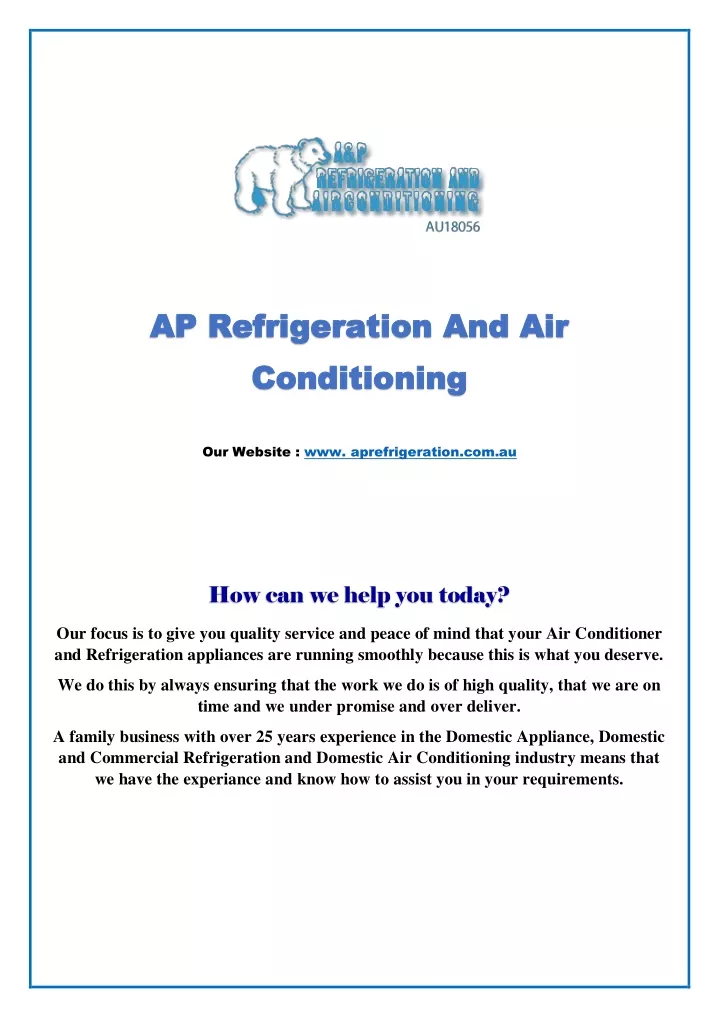 A&P
REFRIGERATION AND
AIRCONDITIONING
AU18056

AP Refrigeration And Air Conditioning

Our Website : www. aprefrigeration.com.au

How can we help you today?

Our focus is to give you quality service and peace of mind that your Air Conditioner and Refrigeration appliances are running smoothly because this is what you deserve.

We do this by always ensuring that the work we do is of high quality, that we are on time and we under promise and over deliver.

A family business with over 25 years experience in the Domestic Appliance, Domestic and Commercial Refrigeration and Domestic Air Conditioning industry means that we have the experiance and know how to assist you in your requirements.